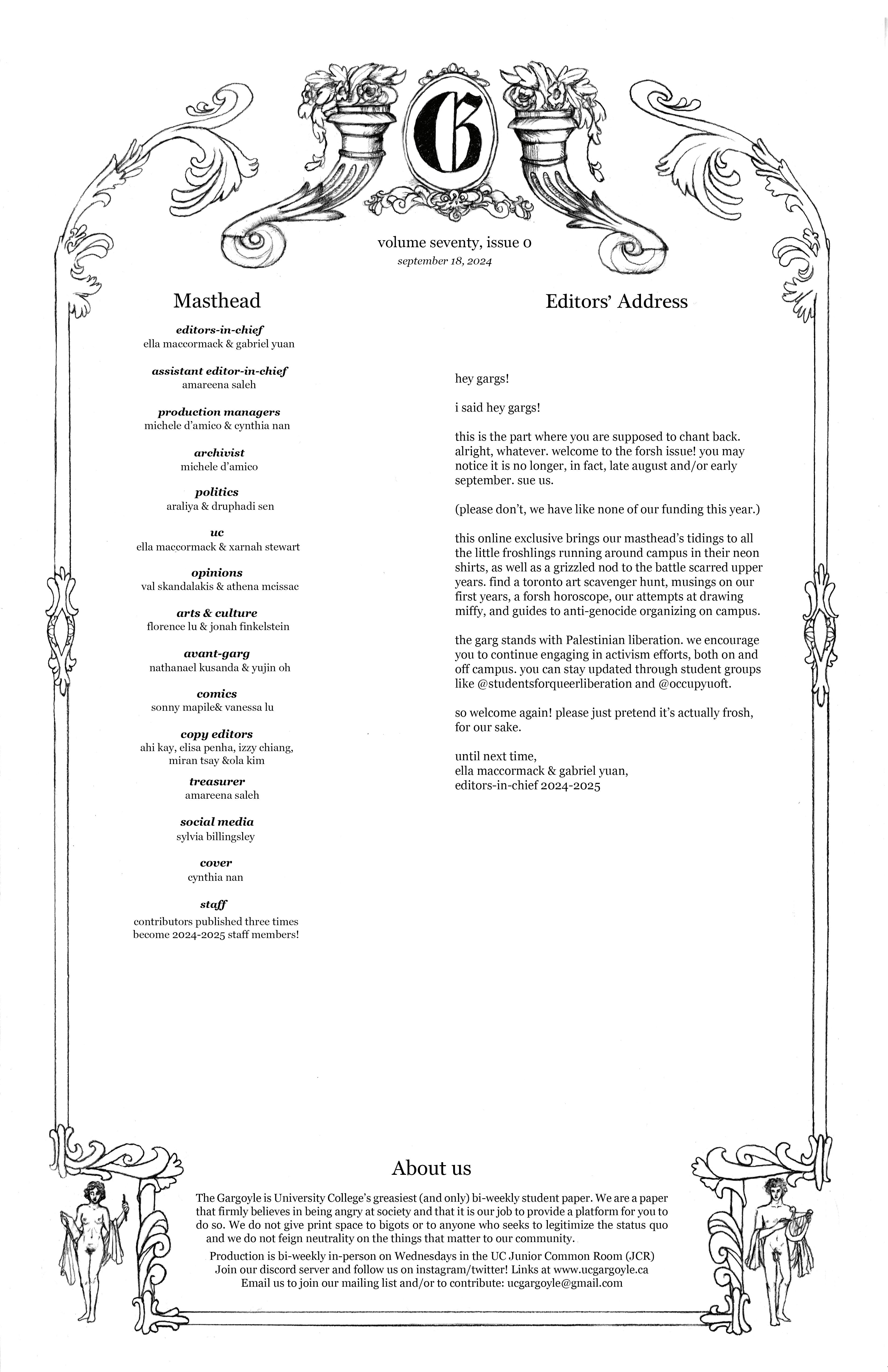 G

volume seventy, issue 0
september 18, 2024

Masthead

editors-in-chief
ella maccormack & gabriel yuan

assistant editor-in-chief
amareena saleh

production managers
michele d'amico & cynthia nan

archivist
michele d'amico

politics
araliya & druphadi sen

uc
ella maccormack & xarnah stewart

opinions
val skandalakis & athena mcissac

arts & culture
florence lu & jonah finkelstein

avant-garg
nathanael kusanda & yujin oh

comics
sonny mapile& vanessa lu

copy editors
ahi kay, elisa penha, izzy chiang, miran tsay &ola kim

treasurer
amareena saleh

social media
sylvia billingsley

cover
cynthia nan

staff
contributors published three times become 2024-2025 staff members!

Editors' Address

hey gargs!

i said hey gargs!

this is the part where you are supposed to chant back. alright, whatever. welcome to the forsh issue! you may notice it is no longer, in fact, late august and/or early september. sue us.

(please don't, we have like none of our funding this year.)

this online exclusive brings our masthead's tidings to all the little froshlings running around campus in their neon shirts, as well as a grizzled nod to the battle scarred upper years. find a toronto art scavenger hunt, musings on our first years, a forsh horoscope, our attempts at drawing miffy, and guides to anti-genocide organizing on campus.

the garg stands with Palestinian liberation. we encourage you to continue engaging in activism efforts, both on and off campus. you can stay updated through student groups like @studentsforqueerliberation and @occupyuoft.

so welcome again! please just pretend it's actually frosh, for our sake.

until next time,
ella maccormack & gabriel yuan,
editors-in-chief 2024-2025

About us

The Gargoyle is University College's greasiest (and only) bi-weekly student paper. We are a paper that firmly believes in being angry at society and that it is our job to provide a platform for you to do so. We do not give print space to bigots or to anyone who seeks to legitimize the status quo and we do not feign neutrality on the things that matter to our community.

Production is bi-weekly in-person on Wednesdays in the UC Junior Common Room (JCR)
Join our discord server and follow us on instagram/twitter! Links at www.ucgargoyle.ca
Email us to join our mailing list and/or to contribute: ucgargoyle@gmail.com